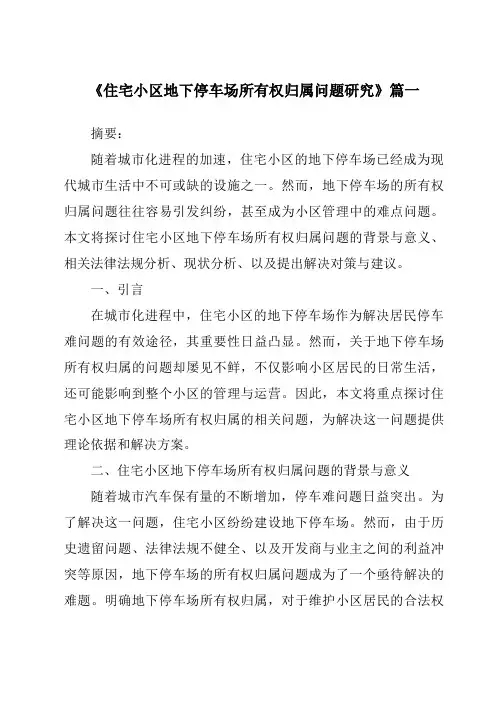 《住宅小区地下停车场所有权归属问题研究》篇一

摘要：

随着城市化进程的加速，住宅小区的地下停车场已经成为现代城市生活中不可或缺的设施之一。然而，地下停车场的所有权归属问题往往容易引发纠纷，甚至成为小区管理中的难点问题。本文将探讨住宅小区地下停车场所有权归属问题的背景与意义、相关法律法规分析、现状分析、以及提出解决对策与建议。

一、引言

在城市化进程中，住宅小区的地下停车场作为解决居民停车难问题的有效途径，其重要性日益凸显。然而，关于地下停车场所有权归属的问题却屡见不鲜，不仅影响小区居民的日常生活，还可能影响到整个小区的管理与运营。因此，本文将重点探讨住宅小区地下停车场所有权归属的相关问题，为解决这一问题提供理论依据和解决方案。

二、住宅小区地下停车场所有权归属问题的背景与意义

随着城市汽车保有量的不断增加，停车难问题日益突出。为了解决这一问题，住宅小区纷纷建设地下停车场。然而，由于历史遗留问题、法律法规不健全、以及开发商与业主之间的利益冲突等原因，地下停车场的所有权归属问题成为了一个亟待解决的难题。明确地下停车场所有权归属，对于维护小区居民的合法权